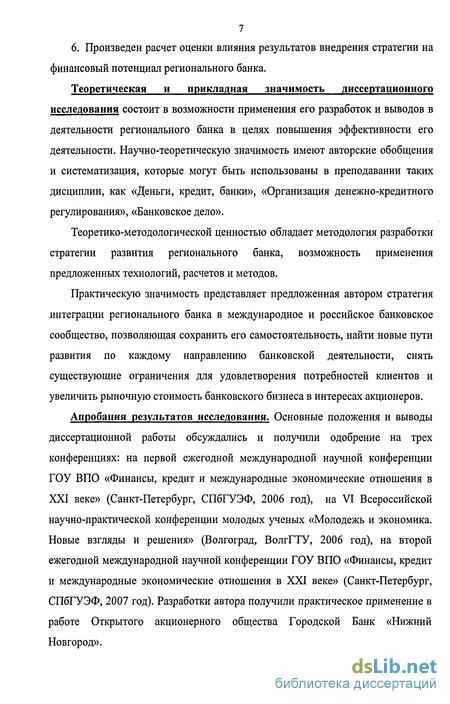 7

6. Произведен расчет оценки влияния результатов внедрения стратегии на финансовый потенциал регионального банка.

Теоретическая и прикладная значимость диссертационного исследования состоит в возможности применения его разработок и выводов в деятельности регионального банка в целях повышения эффективности его деятельности. Научно-теоретическую значимость имеют авторские обобщения и систематизация, которые могут быть использованы в преподавании таких дисциплин, как «Деньги, кредит, банки», «Организация денежно-кредитного регулирования», «Банковское дело».

Теоретико-методологической ценностью обладает методология разработки стратегии развития регионального банка, возможность применения предложенных технологий, расчетов и методов.

Практическую значимость представляет предложенная автором стратегия интеграции регионального банка в международное и российское банковское сообщество, позволяющая сохранить его самостоятельность, найти новые пути развития по каждому направлению банковской деятельности, снять существующие ограничения для удовлетворения потребностей клиентов и увеличить рыночную стоимость банковского бизнеса в интересах акционеров.

Апробация результатов исследования. Основные положения и выводы диссертационной работы обсуждались и получили одобрение на трех конференциях: на первой ежегодной международной научной конференции ГОУ ВПО «Финансы, кредит и международные экономические отношения в XXI веке» (Санкт-Петербург, СПбГУЭФ, 2006 год), на VI Всероссийской научно-практической конференции молодых ученых «Молодежь и экономика. Новые взгляды и решения» (Волгоград, ВолгГТУ, 2006 год), на второй ежегодной международной научной конференции ГОУ ВПО «Финансы, кредит и международные экономические отношения в XXI веке» (Санкт-Петербург, СПбГУЭФ, 2007 год). Разработки автора получили практическое применение в работе Открытого акционерного общества Городской Банк «Нижний Новгород».

dsLib.net
библиотека диссертаций